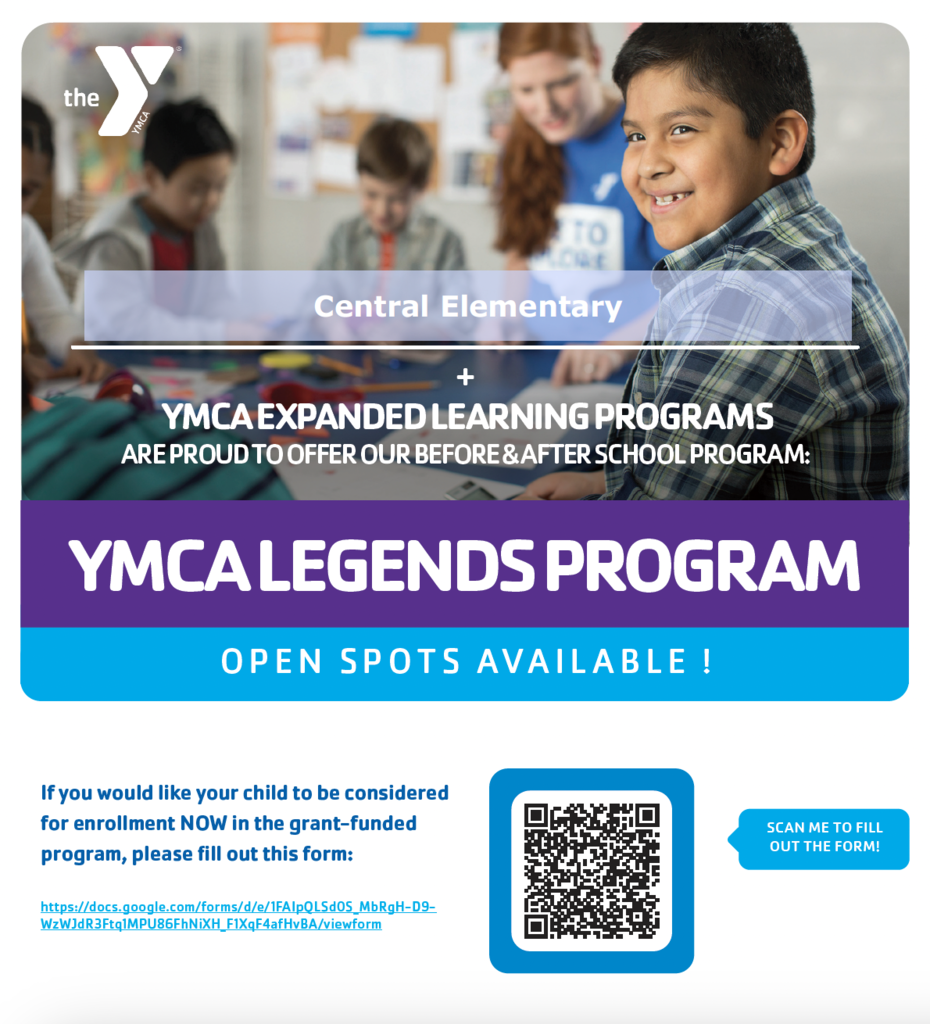 the YMCA

Central Elementary

+
YMCA EXPANDED LEARNING PROGRAMS
ARE PROUD TO OFFER OUR BEFORE & AFTER SCHOOL PROGRAM:

YMCA LEGENDS PROGRAM

OPEN SPOTS AVAILABLE !

If you would like your child to be considered for enrollment NOW in the grant-funded program, please fill out this form:

https://docs.google.com/forms/d/e/1FAIpQLSd0S_MbRgH-D9-WzWJdR3Ftq1MPU86FhNiXH_F1XqF4afHvBA/viewform

SCAN ME TO FILL OUT THE FORM!